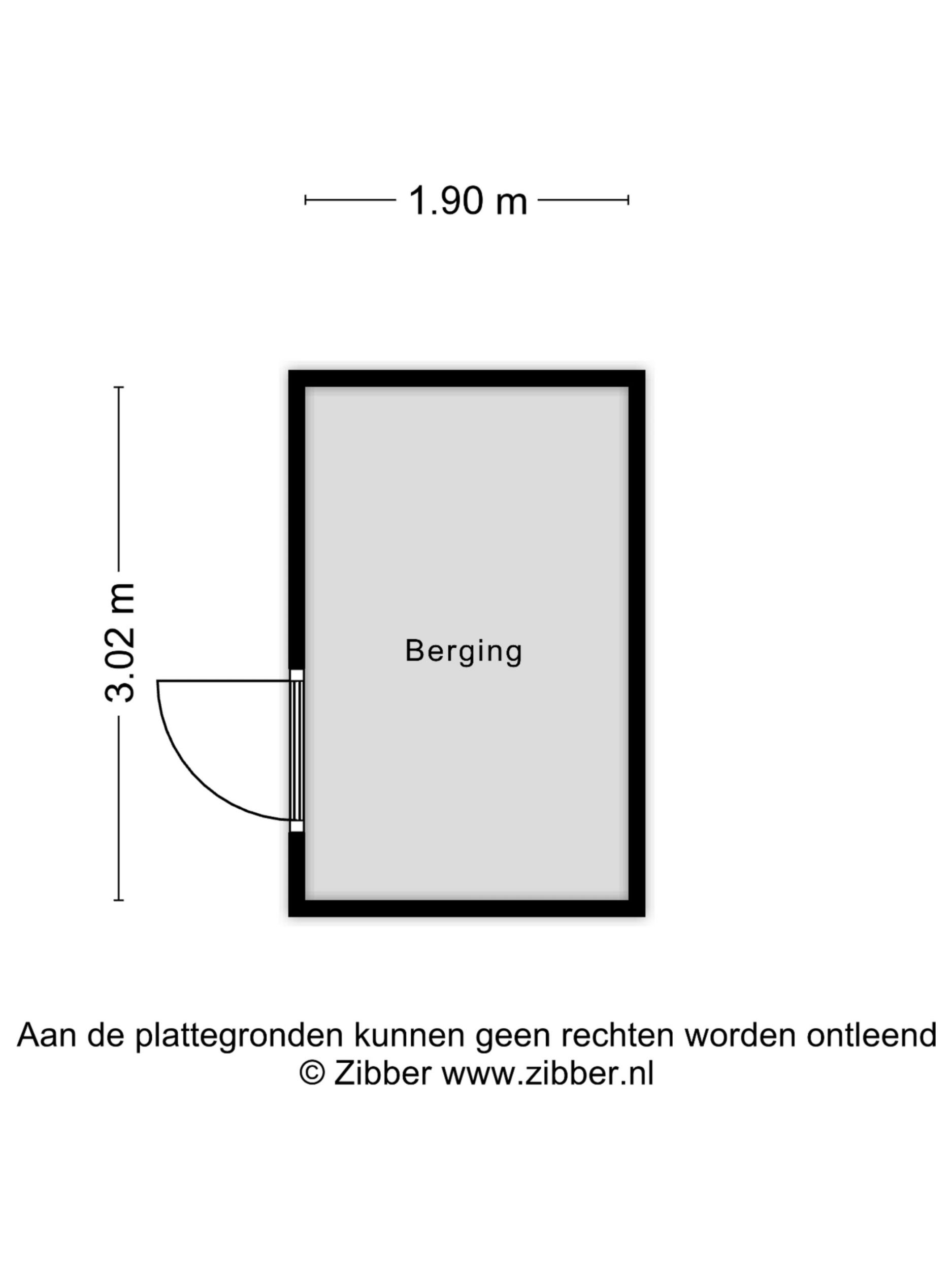 1.90 m

3.02 m

Berging

Aan de plattegronden kunnen geen rechten worden ontleend
© Zibber www.zibber.nl